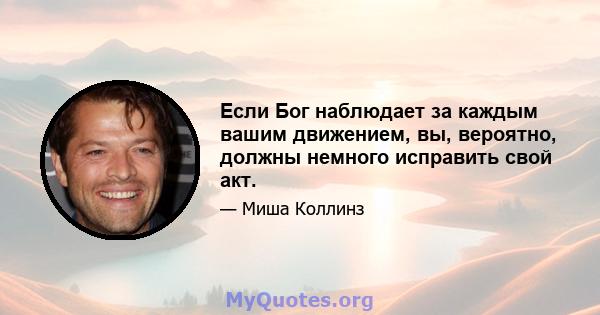 Если Бог наблюдает за каждым вашим движением, вы, вероятно, должны немного исправить свой акт.

— Миша Коллинз

MyQuotes.org